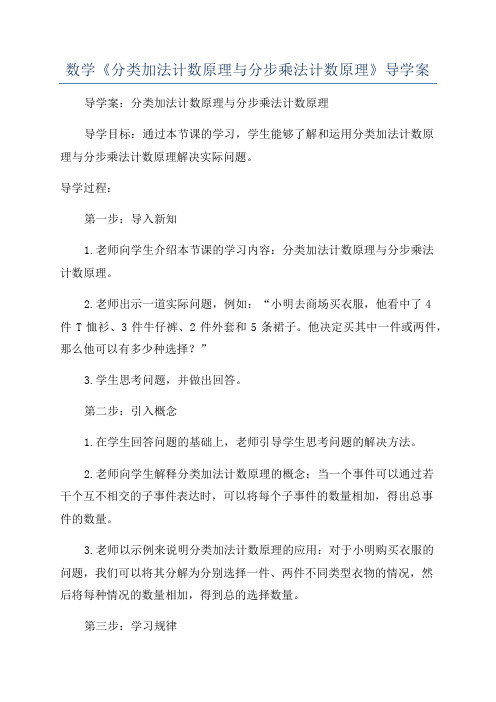 数学《分类加法计数原理与分步乘法计数原理》导学案

导学案：分类加法计数原理与分步乘法计数原理

导学目标：通过本节课的学习，学生能够了解和运用分类加法计数原理与分步乘法计数原理解决实际问题。

导学过程：

第一步：导入新知

1.老师向学生介绍本节课的学习内容：分类加法计数原理与分步乘法计数原理。

2.老师出示一道实际问题，例如：“小明去商场买衣服，他看中了 4 件 T 恤衫、3 件牛仔裤、2 件外套和 5 条裙子。他决定买其中一件或两件，那么他可以有多少种选择？”

3.学生思考问题，并做出回答。

第二步：引入概念

1.在学生回答问题的基础上，老师引导学生思考问题的解决方法。

2.老师向学生解释分类加法计数原理的概念：当一个事件可以通过若干个互不相交的子事件表达时，可以将每个子事件的数量相加，得出总事件的数量。

3.老师以示例来说明分类加法计数原理的应用：对于小明购买衣服的问题，我们可以将其分解为分别选择一件、两件不同类型衣物的情况，然后将每种情况的数量相加，得到总的选择数量。

第三步：学习规律